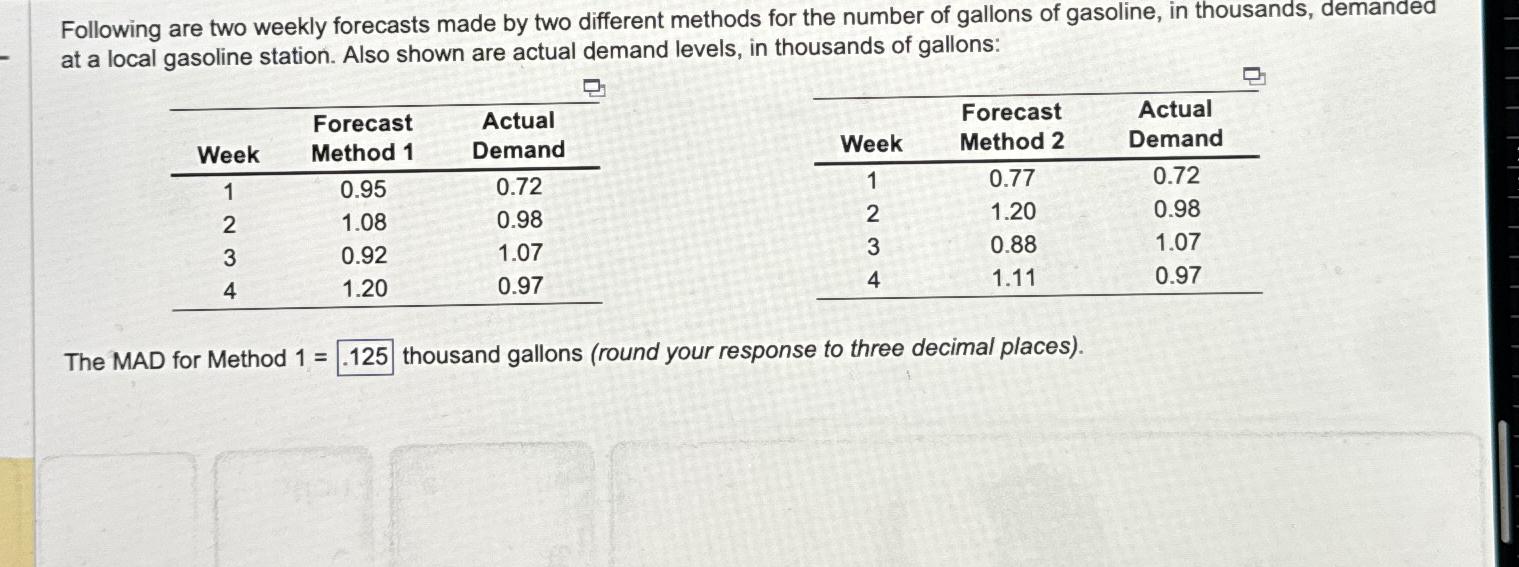 Following are two weekly forecasts made by two different methods for the number of gallons of gasoline, in thousands, demanded at a local gasoline station. Also shown are actual demand levels, in thousands of gallons:

| Week | Forecast Method 1 | Actual Demand |
|---|---|---|
| 1 | 0.95 | 0.72 |
| 2 | 1.08 | 0.98 |
| 3 | 0.92 | 1.07 |
| 4 | 1.20 | 0.97 |

| Week | Forecast Method 2 | Actual Demand |
|---|---|---|
| 1 | 0.77 | 0.72 |
| 2 | 1.20 | 0.98 |
| 3 | 0.88 | 1.07 |
| 4 | 1.11 | 0.97 |

The MAD for Method 1 = .125 thousand gallons (round your response to three decimal places).